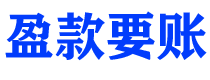 盈款要账